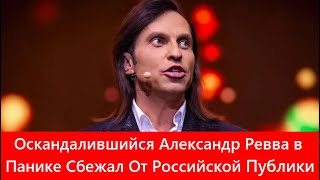 Оскандалившийся Александр Ревва в Панике Сбежал От Российской Публики